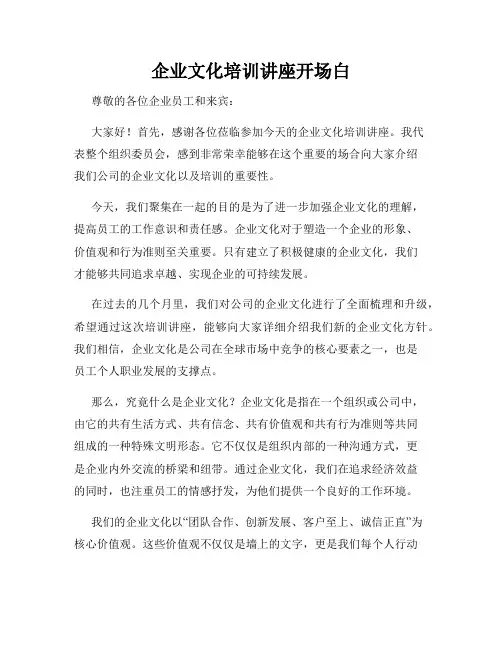 企业文化培训讲座开场白

尊敬的各位企业员工和来宾：

大家好！首先，感谢各位莅临参加今天的企业文化培训讲座。我代表整个组织委员会，感到非常荣幸能够在这个重要的场合向大家介绍我们公司的企业文化以及培训的重要性。

今天，我们聚集在一起的目的是为了进一步加强企业文化的理解，提高员工的工作意识和责任感。企业文化对于塑造一个企业的形象、价值观和行为准则至关重要。只有建立了积极健康的企业文化，我们才能够共同追求卓越、实现企业的可持续发展。

在过去的几个月里，我们对公司的企业文化进行了全面梳理和升级，希望通过这次培训讲座，能够向大家详细介绍我们新的企业文化方针。我们相信，企业文化是公司在全球市场中竞争的核心要素之一，也是员工个人职业发展的支撑点。

那么，究竟什么是企业文化？企业文化是指在一个组织或公司中，由它的共有生活方式、共有信念、共有价值观和共有行为准则等共同组成的一种特殊文明形态。它不仅仅是组织内部的一种沟通方式，更是企业内外交流的桥梁和纽带。通过企业文化，我们在追求经济效益的同时，也注重员工的情感抒发，为他们提供一个良好的工作环境。

我们的企业文化以“团队合作、创新发展、客户至上、诚信正直”为核心价值观。这些价值观不仅仅是墙上的文字，更是我们每个人行动